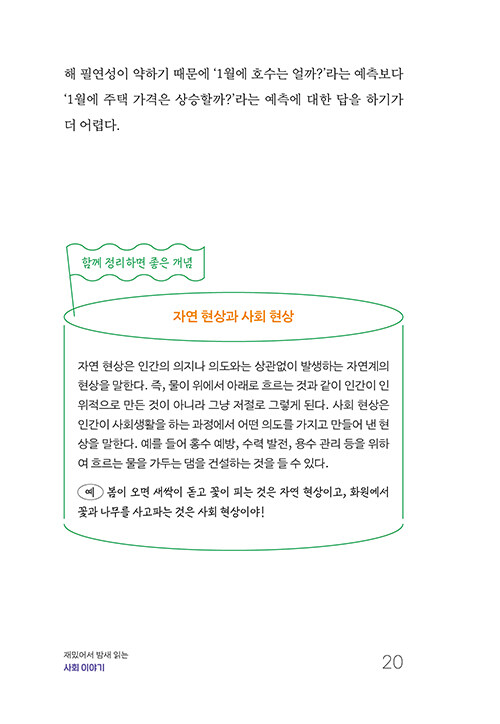 해 필연성이 약하기 때문에 '1월에 호수는 얼까?'라는 예측보다 '1월에 주택 가격은 상승할까?'라는 예측에 대한 답을 하기가 더 어렵다.

함께 정리하면 좋은 개념

자연 현상과 사회 현상

자연 현상은 인간의 의지나 의도와는 상관없이 발생하는 자연계의 현상을 말한다. 즉, 물이 위에서 아래로 흐르는 것과 같이 인간이 인위적으로 만든 것이 아니라 그냥 저절로 그렇게 된다. 사회 현상은 인간이 사회생활을 하는 과정에서 어떤 의도를 가지고 만들어 낸 현상을 말한다. 예를 들어 홍수 예방, 수력 발전, 용수 관리 등을 위하여 흐르는 물을 가두는 댐을 건설하는 것을 들 수 있다.

예 봄이 오면 새싹이 돋고 꽃이 피는 것은 자연 현상이고, 화원에서 꽃과 나무를 사고파는 것은 사회 현상이야!

재밌어서 밤새 읽는
사회 이야기

20